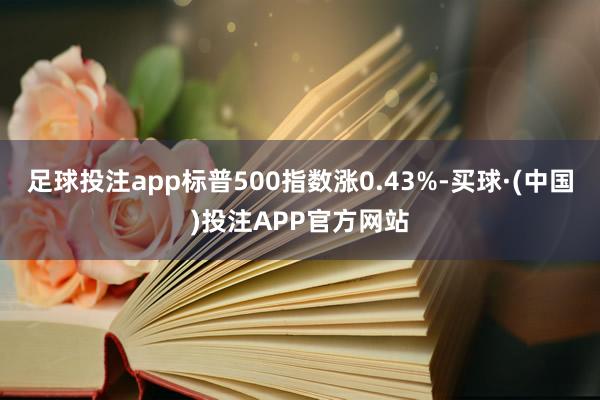 足球投注app标普500指数涨0.43%-买球·(中国)投注APP官方网站